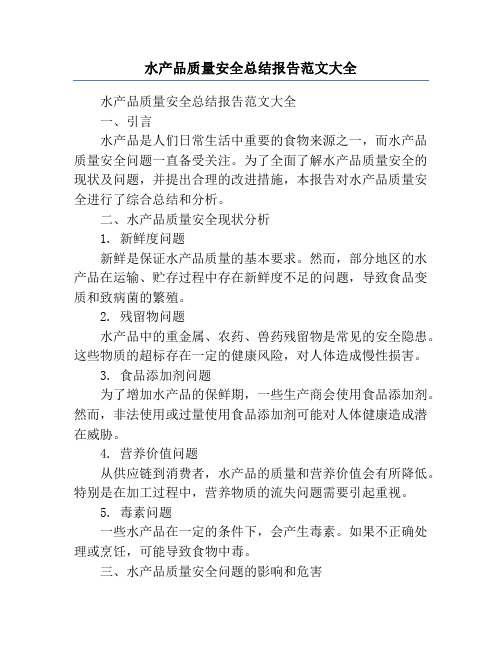 水产品质量安全总结报告范文大全

水产品质量安全总结报告范文大全

一、引言

水产品是人们日常生活中重要的食物来源之一，而水产品质量安全问题一直备受关注。为了全面了解水产品质量安全的现状及问题，并提出合理的改进措施，本报告对水产品质量安全进行了综合总结和分析。

二、水产品质量安全现状分析

1. 新鲜度问题

新鲜是保证水产品质量的基本要求。然而，部分地区的水产品在运输、贮存过程中存在新鲜度不足的问题，导致食品变质和致病菌的繁殖。

2. 残留物问题

水产品中的重金属、农药、兽药残留物是常见的安全隐患。这些物质的超标存在一定的健康风险，对人体造成慢性损害。

3. 食品添加剂问题

为了增加水产品的保鲜期，一些生产商会使用食品添加剂。然而，非法使用或过量使用食品添加剂可能对人体健康造成潜在威胁。

4. 营养价值问题

从供应链到消费者，水产品的质量和营养价值会有所降低。特别是在加工过程中，营养物质的流失问题需要引起重视。

5. 毒素问题

一些水产品在一定的条件下，会产生毒素。如果不正确处理或烹饪，可能导致食物中毒。

三、水产品质量安全问题的影响和危害